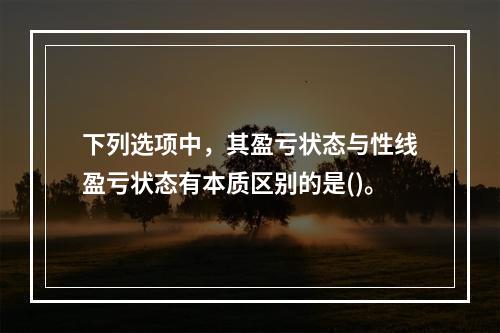 下列选项中，其盈亏状态与性线盈亏状态有本质区别的是()。